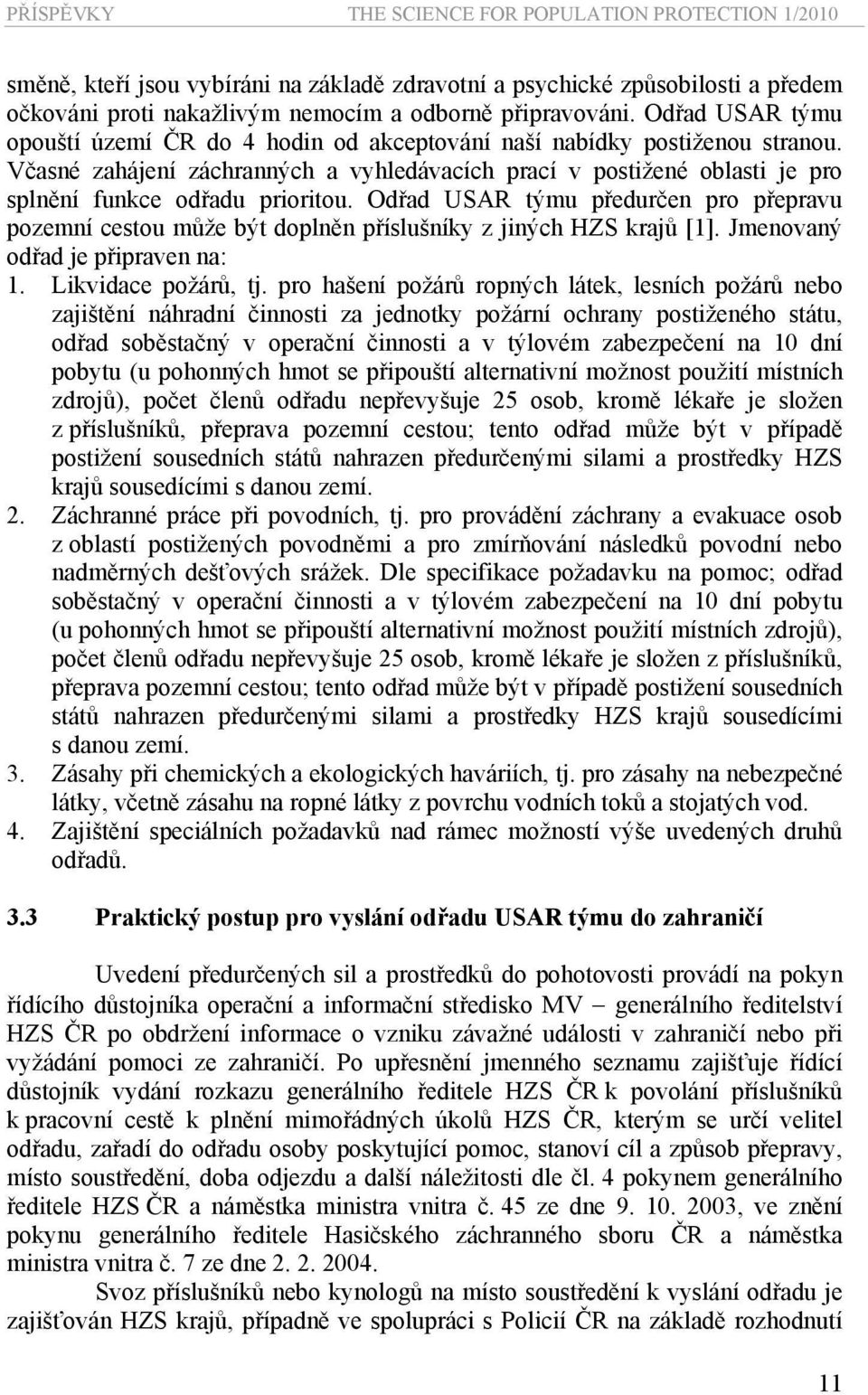 PŘÍSPĚVKY THE SCIENCE FOR POPULATION PROTECTION 1/2010

směně, kteří jsou vybíráni na základě zdravotní a psychické způsobilosti a předem očkováni proti nakažlivým nemocím a odborně připravováni. Odřad USAR týmu opouští území ČR do 4 hodin od akceptování naší nabídky postiženou stranou. Včasné zahájení záchranných a vyhledávacích prací v postižené oblasti je pro splnění funkce odřadu prioritou. Odřad USAR týmu předurčen pro přepravu pozemní cestou může být doplněn příslušníky z jiných HZS krajů [1]. Jmenovaný odřad je připraven na:

1. Likvidace požárů, tj. pro hašení požárů ropných látek, lesních požárů nebo zajištění náhradní činnosti za jednotky požární ochrany postiženého státu, odřad soběstačný v operační činnosti a v týlovém zabezpečení na 10 dní pobytu (u pohonných hmot se připouští alternativní možnost použití místních zdrojů), počet členů odřadu nepřevyšuje 25 osob, kromě lékaře je složen z příslušníků, přeprava pozemní cestou; tento odřad může být v případě postižení sousedních států nahrazen předurčenými silami a prostředky HZS krajů sousedícími s danou zemí.
2. Záchranné práce při povodních, tj. pro provádění záchrany a evakuace osob z oblastí postižených povodněmi a pro zmírňování následků povodní nebo nadměrných dešťových srážek. Dle specifikace požadavku na pomoc; odřad soběstačný v operační činnosti a v týlovém zabezpečení na 10 dní pobytu (u pohonných hmot se připouští alternativní možnost použití místních zdrojů), počet členů odřadu nepřevyšuje 25 osob, kromě lékaře je složen z příslušníků, přeprava pozemní cestou; tento odřad může být v případě postižení sousedních států nahrazen předurčenými silami a prostředky HZS krajů sousedícími s danou zemí.
3. Zásahy při chemických a ekologických haváriích, tj. pro zásahy na nebezpečné látky, včetně zásahu na ropné látky z povrchu vodních toků a stojatých vod.
4. Zajištění speciálních požadavků nad rámec možností výše uvedených druhů odřadů.

3.3 Praktický postup pro vyslání odřadu USAR týmu do zahraničí

Uvedení předurčených sil a prostředků do pohotovosti provádí na pokyn řídícího důstojníka operační a informační středisko MV – generálního ředitelství HZS ČR po obdržení informace o vzniku závažné události v zahraničí nebo při vyžádání pomoci ze zahraničí. Po upřesnění jmenného seznamu zajišťuje řídící důstojník vydání rozkazu generálního ředitele HZS ČR k povolání příslušníků k pracovní cestě k plnění mimořádných úkolů HZS ČR, kterým se určí velitel odřadu, zařadí do odřadu osoby poskytující pomoc, stanoví cíl a způsob přepravy, místo soustředění, doba odjezdu a další náležitosti dle čl. 4 pokynem generálního ředitele HZS ČR a náměstka ministra vnitra č. 45 ze dne 9. 10. 2003, ve znění pokynu generálního ředitele Hasičského záchranného sboru ČR a náměstka ministra vnitra č. 7 ze dne 2. 2. 2004.

Svoz příslušníků nebo kynologů na místo soustředění k vyslání odřadu je zajišťován HZS krajů, případně ve spolupráci s Policií ČR na základě rozhodnutí

11